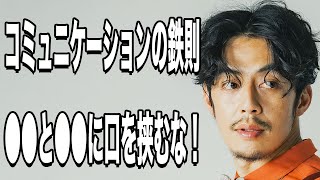 コミュニケーションの鉄則

●●と●●に口を挟むな！